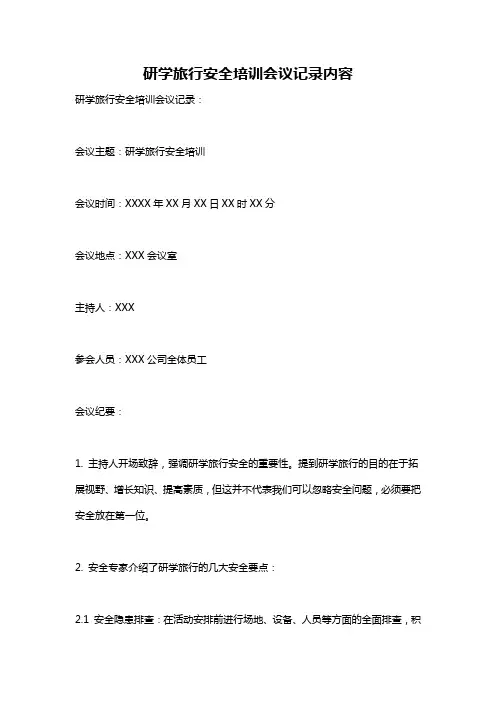 研学旅行安全培训会议记录内容

研学旅行安全培训会议记录：

会议主题：研学旅行安全培训

会议时间：XXXX 年 XX 月 XX 日 XX 时 XX 分

会议地点：XXX 会议室

主持人：XXX

参会人员：XXX 公司全体员工

会议纪要：

1. 主持人开场致辞，强调研学旅行安全的重要性。提到研学旅行的目的在于拓展视野、增长知识、提高素质，但这并不代表我们可以忽略安全问题，必须要把安全放在第一位。

2. 安全专家介绍了研学旅行的几大安全要点：

2.1 安全隐患排查：在活动安排前进行场地、设备、人员等方面的全面排查，积